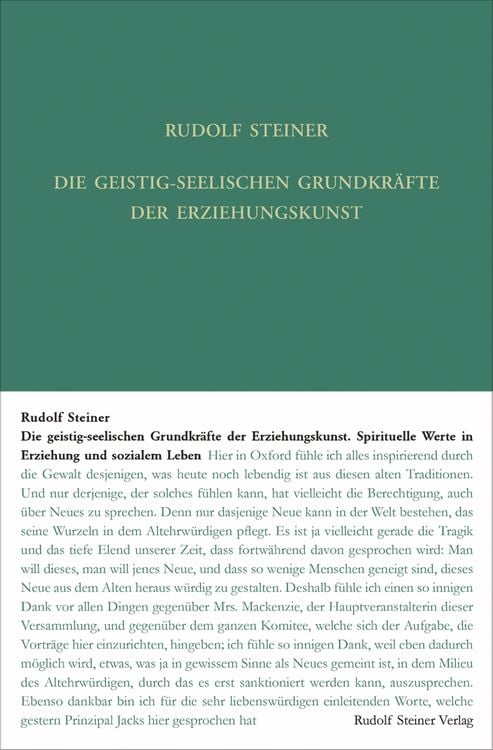 RUDOLF STEINER

DIE GEISTIG-SEELISCHEN GRUNDKRÄFTE DER ERZIEHUNGSKUNST

Rudolf Steiner

Die geistig-seelischen Grundkräfte der Erziehungskunst. Spirituelle Werte in Erziehung und sozialem Leben Hier in Oxford fühle ich alles inspirierend durch die Gewalt desjenigen, was heute noch lebendig ist aus diesen alten Traditionen. Und nur derjenige, der solches fühlen kann, hat vielleicht die Berechtigung, auch über Neues zu sprechen. Denn nur dasjenige Neue kann in der Welt bestehen, das seine Wurzeln in dem Altehrwürdigen pflegt. Es ist ja vielleicht gerade die Tragik und das tiefe Elend unserer Zeit, dass fortwährend davon gesprochen wird: Man will dieses, man will jenes Neue, und dass so wenige Menschen geneigt sind, dieses Neue aus dem Alten heraus würdig zu gestalten. Deshalb fühle ich einen so innigen Dank vor allen Dingen gegenüber Mrs. Mackenzie, der Hauptveranstalterin dieser Versammlung, und gegenüber dem ganzen Komitee, welche sich der Aufgabe, die Vorträge hier einzurichten, hingeben; ich fühle so innigen Dank, weil eben dadurch möglich wird, etwas, was ja in gewissem Sinne als Neues gemeint ist, in dem Milieu des Altehrwürdigen, durch das es erst sanktioniert werden kann, auszusprechen. Ebenso dankbar bin ich für die sehr liebenswürdigen einleitenden Worte, welche gestern Prinzipal Jacks hier gesprochen hat

Rudolf Steiner Verlag